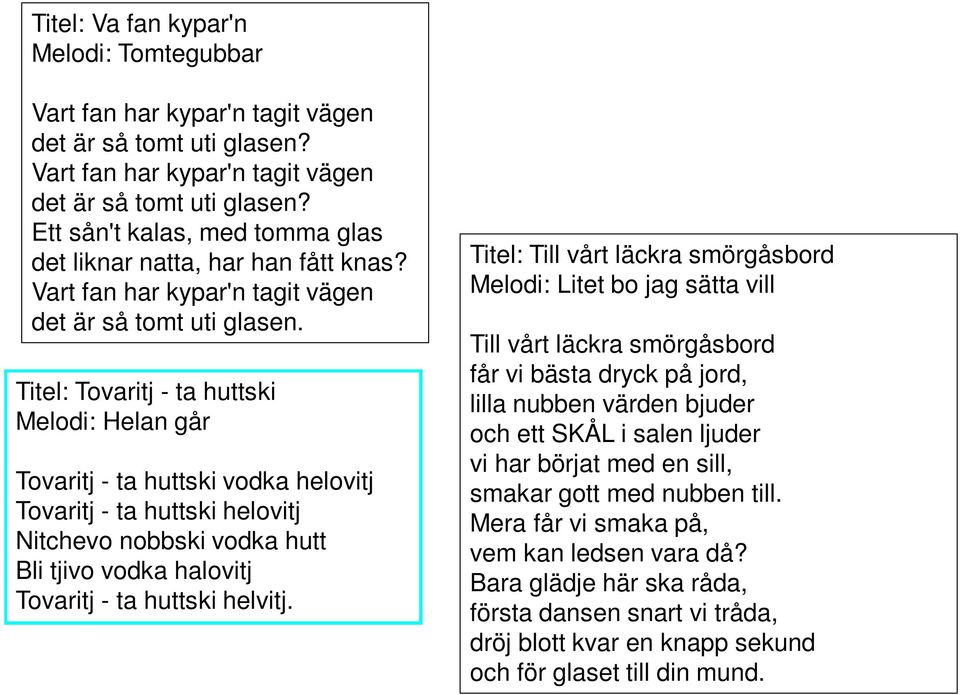 Titel: Va fan kypar'n
Melodi: Tomtegubbar

Vart fan har kypar'n tagit vägen
det är så tomt uti glasen?
Vart fan har kypar'n tagit vägen
det är så tomt uti glasen?
Ett sån't kalas, med tomma glas
det liknar natta, har han fått knas?
Vart fan har kypar'n tagit vägen
det är så tomt uti glasen.

Titel: Tovaritj - ta huttski
Melodi: Helan går

Tovaritj - ta huttski vodka helovitj
Tovaritj - ta huttski helovitj
Nitchevo nobbski vodka hutt
Bli tjivo vodka halovitj
Tovaritj - ta huttski helvitj.

Titel: Till vårt läckra smörgåsbord
Melodi: Litet bo jag sätta vill

Till vårt läckra smörgåsbord
får vi bästa dryck på jord,
lilla nubben värden bjuder
och ett SKÅL i salen ljuder
vi har börjat med en sill,
smakar gott med nubben till.
Mera får vi smaka på,
vem kan ledsen vara då?
Bara glädje här ska råda,
första dansen snart vi tråda,
dröj blott kvar en knapp sekund
och för glaset till din mund.